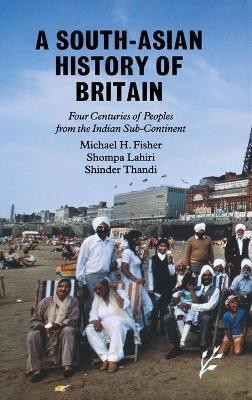 A SOUTH-ASIAN HISTORY OF BRITAIN

Four Centuries of Peoples from the Indian Sub-Continent

Michael H. Fisher
Shompa Lahiri
Shinder Thandi